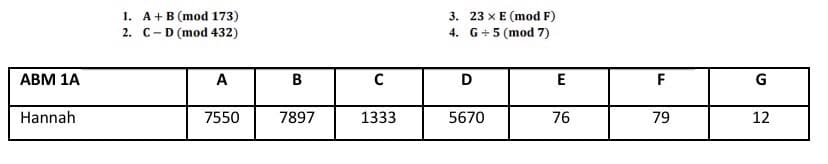 1. $A + B \pmod{173}$
2. $C - D \pmod{432}$

3. $23 \times E \pmod{F}$
4. $G \div 5 \pmod{7}$

| ABM 1A | A | B | C | D | E | F | G |
|---|---|---|---|---|---|---|---|
| Hannah | 7550 | 7897 | 1333 | 5670 | 76 | 79 | 12 |